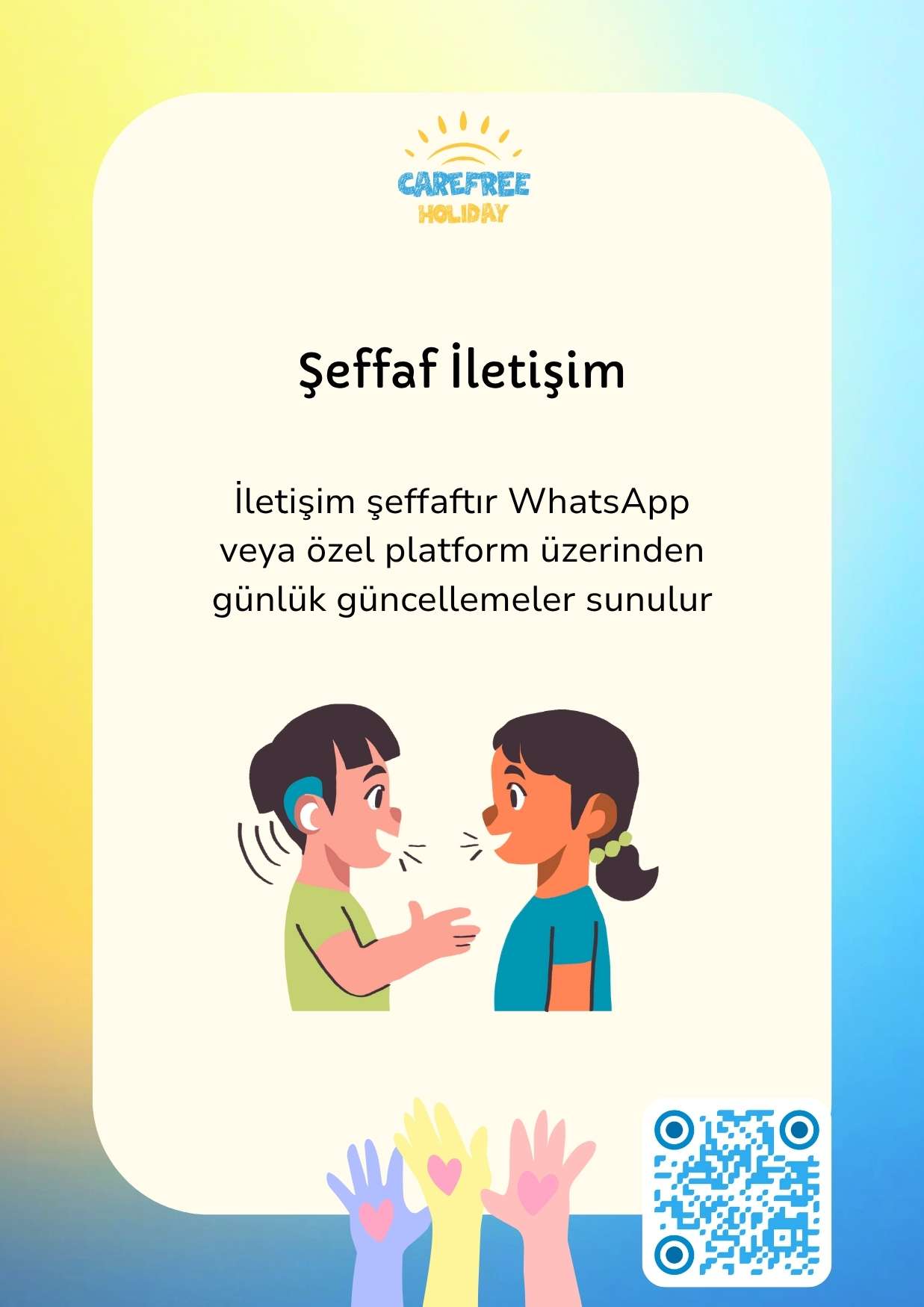 CAREFREE
HOLIDAY

Şeffaf İletişim

İletişim şeffaftır WhatsApp veya özel platform üzerinden günlük güncellemeler sunulur